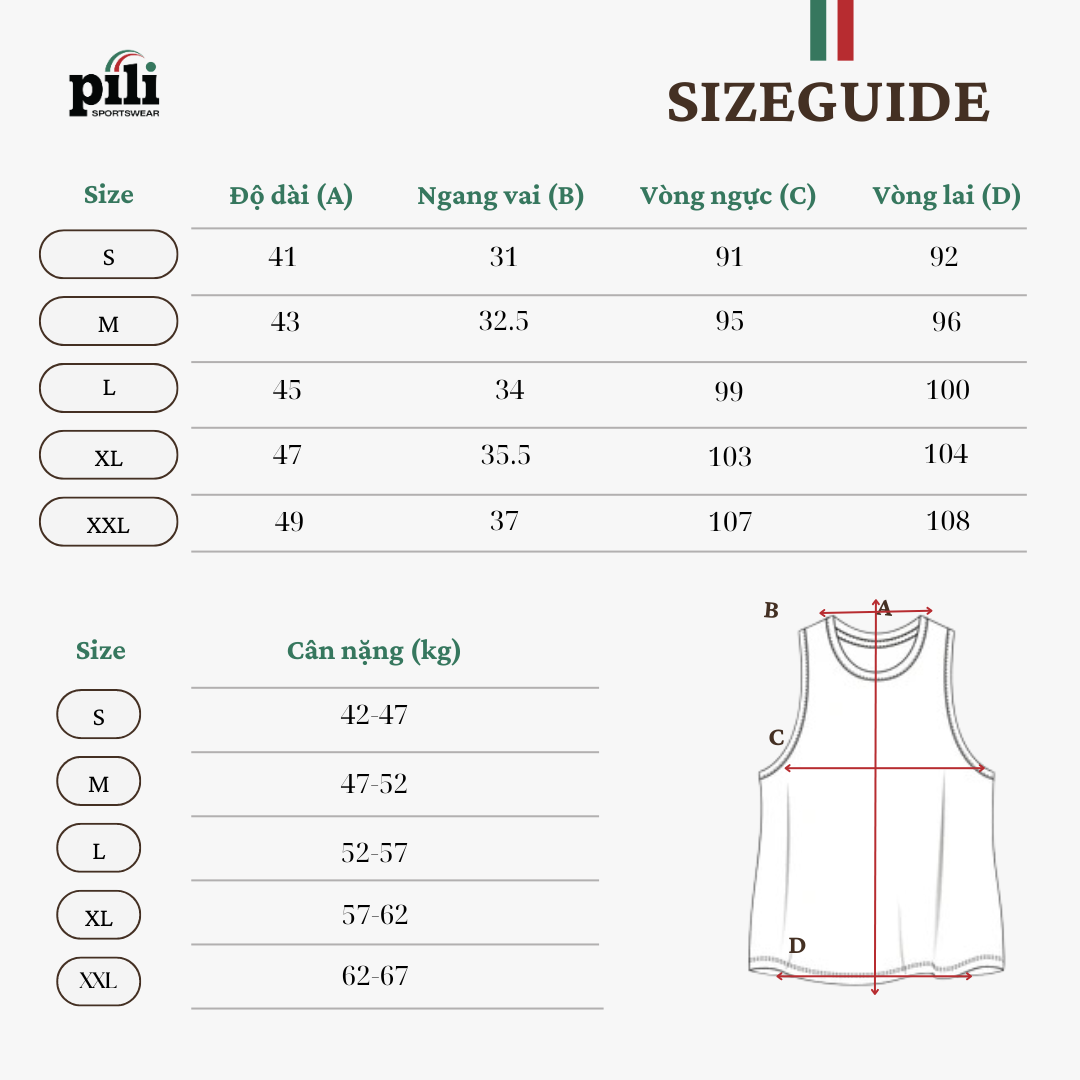 pili
SPORTSWEAR

SIZEGUIDE

| Size | Độ dài (A) | Ngang vai (B) | Vòng ngực (C) | Vòng lai (D) |
|---|---|---|---|---|
| S | 41 | 31 | 91 | 92 |
| M | 43 | 32.5 | 95 | 96 |
| L | 45 | 34 | 99 | 100 |
| XL | 47 | 35.5 | 103 | 104 |
| XXL | 49 | 37 | 107 | 108 |

| Size | Cân nặng (kg) |
|---|---|
| S | 42-47 |
| M | 47-52 |
| L | 52-57 |
| XL | 57-62 |
| XXL | 62-67 |

B
A
C
D